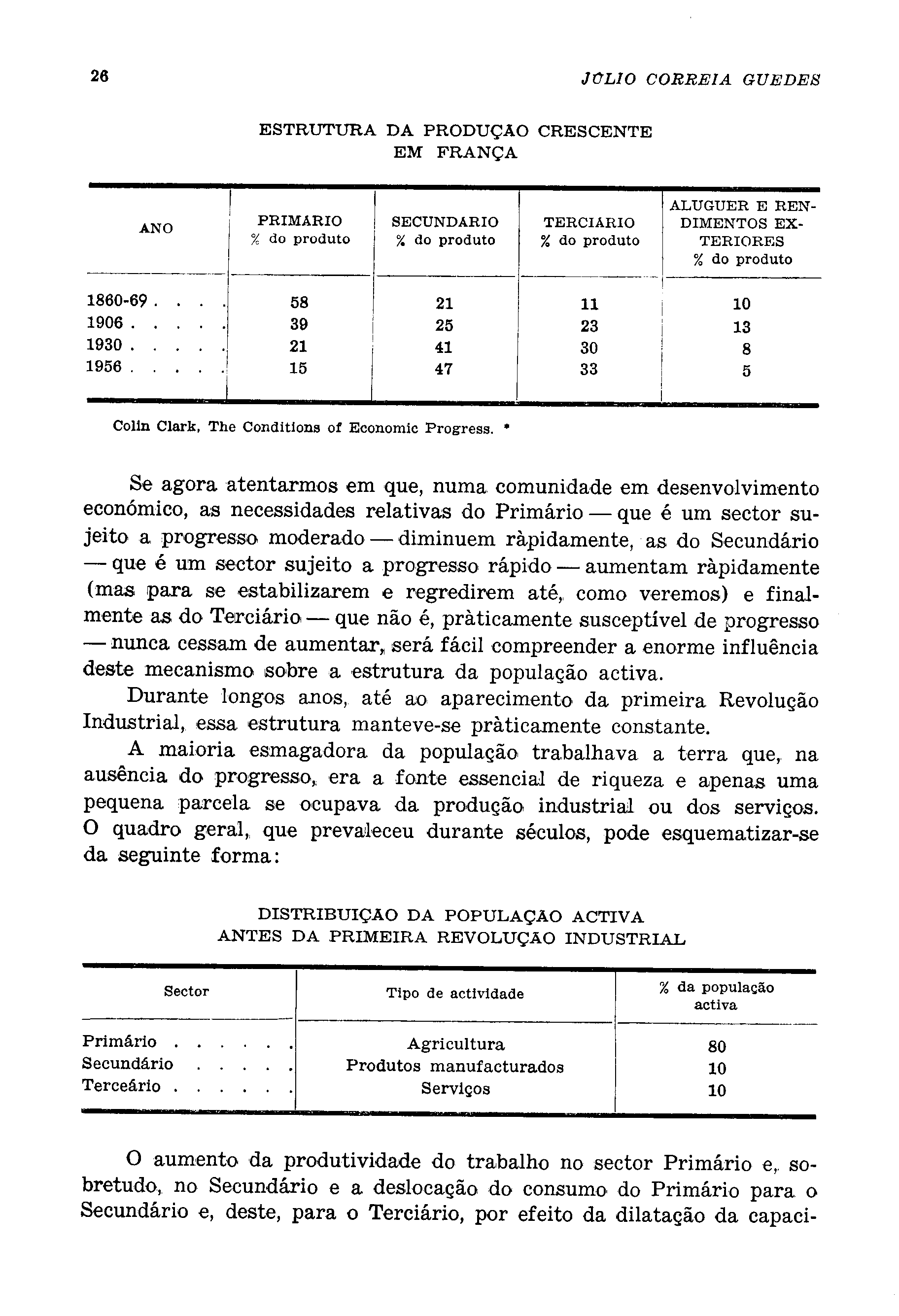 26 JÚLIO CORREIA GUEDES

ESTRUTURA DA PRODUÇAO CRESCENTE EM FRANÇA

| ANO | PRIMARIO % do produto | SECUNDARIO % do produto | TERCIARIO % do produto | ALUGUER E RENDIMENTOS EXTERIORES % do produto |
|---|---|---|---|---|
| 1860-69 . . . . | 58 | 21 | 11 | 10 |
| 1906 . . . . . | 39 | 25 | 23 | 13 |
| 1930 . . . . . | 21 | 41 | 30 | 8 |
| 1956 . . . . . | 15 | 47 | 33 | 5 |

Colin Clark, The Conditions of Economic Progress. *

Se agora atentarmos em que, numa comunidade em desenvolvimento económico, as necessidades relativas do Primário — que é um sector sujeito a progresso moderado — diminuem ràpidamente, as do Secundário — que é um sector sujeito a progresso rápido — aumentam ràpidamente (mas para se estabilizarem e regredirem até, como veremos) e finalmente as do Terciário — que não é, pràticamente susceptível de progresso — nunca cessam de aumentar, será fácil compreender a enorme influência deste mecanismo sobre a estrutura da população activa.

Durante longos anos, até ao aparecimento da primeira Revolução Industrial, essa estrutura manteve-se pràticamente constante.

A maioria esmagadora da população trabalhava a terra que, na ausência do progresso, era a fonte essencial de riqueza e apenas uma pequena parcela se ocupava da produção industrial ou dos serviços. O quadro geral, que prevaleceu durante séculos, pode esquematizar-se da seguinte forma:

DISTRIBUIÇAO DA POPULAÇAO ACTIVA ANTES DA PRIMEIRA REVOLUÇAO INDUSTRIAL

| Sector | Tipo de actividade | % da população activa |
|---|---|---|
| Primário . . . . . . | Agricultura | 80 |
| Secundário . . . . . | Produtos manufacturados | 10 |
| Terceário . . . . . . | Serviços | 10 |

O aumento da produtividade do trabalho no sector Primário e, sobretudo, no Secundário e a deslocação do consumo do Primário para o Secundário e, deste, para o Terciário, por efeito da dilatação da capaci-